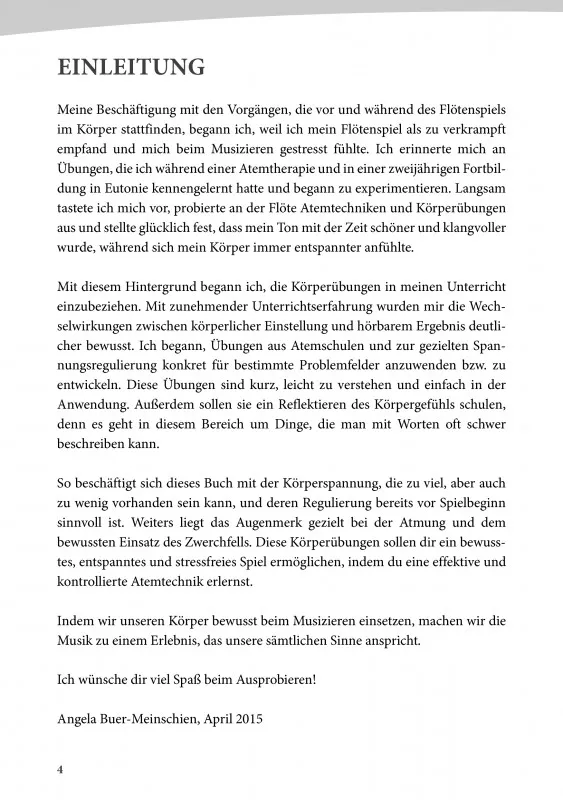 EINLEITUNG

Meine Beschäftigung mit den Vorgängen, die vor und während des Flötenspiels im Körper stattfinden, begann ich, weil ich mein Flötenspiel als zu verkrampft empfand und mich beim Musizieren gestresst fühlte. Ich erinnerte mich an Übungen, die ich während einer Atemtherapie und in einer zweijährigen Fortbildung in Eutonie kennengelernt hatte und begann zu experimentieren. Langsam tastete ich mich vor, probierte an der Flöte Atemtechniken und Körperübungen aus und stellte glücklich fest, dass mein Ton mit der Zeit schöner und klangvoller wurde, während sich mein Körper immer entspannter anfühlte.

Mit diesem Hintergrund begann ich, die Körperübungen in meinen Unterricht einzubeziehen. Mit zunehmender Unterrichtserfahrung wurden mir die Wechselwirkungen zwischen körperlicher Einstellung und hörbarem Ergebnis deutlicher bewusst. Ich begann, Übungen aus Atemschulen und zur gezielten Spannungsregulierung konkret für bestimmte Problemfelder anzuwenden bzw. zu entwickeln. Diese Übungen sind kurz, leicht zu verstehen und einfach in der Anwendung. Außerdem sollen sie ein Reflektieren des Körpergefühls schulen, denn es geht in diesem Bereich um Dinge, die man mit Worten oft schwer beschreiben kann.

So beschäftigt sich dieses Buch mit der Körperspannung, die zu viel, aber auch zu wenig vorhanden sein kann, und deren Regulierung bereits vor Spielbeginn sinnvoll ist. Weiters liegt das Augenmerk gezielt bei der Atmung und dem bewussten Einsatz des Zwerchfells. Diese Körperübungen sollen dir ein bewusstes, entspanntes und stressfreies Spiel ermöglichen, indem du eine effektive und kontrollierte Atemtechnik erlernst.

Indem wir unseren Körper bewusst beim Musizieren einsetzen, machen wir die Musik zu einem Erlebnis, das unsere sämtlichen Sinne anspricht.

Ich wünsche dir viel Spaß beim Ausprobieren!

Angela Buer-Meinschien, April 2015

4